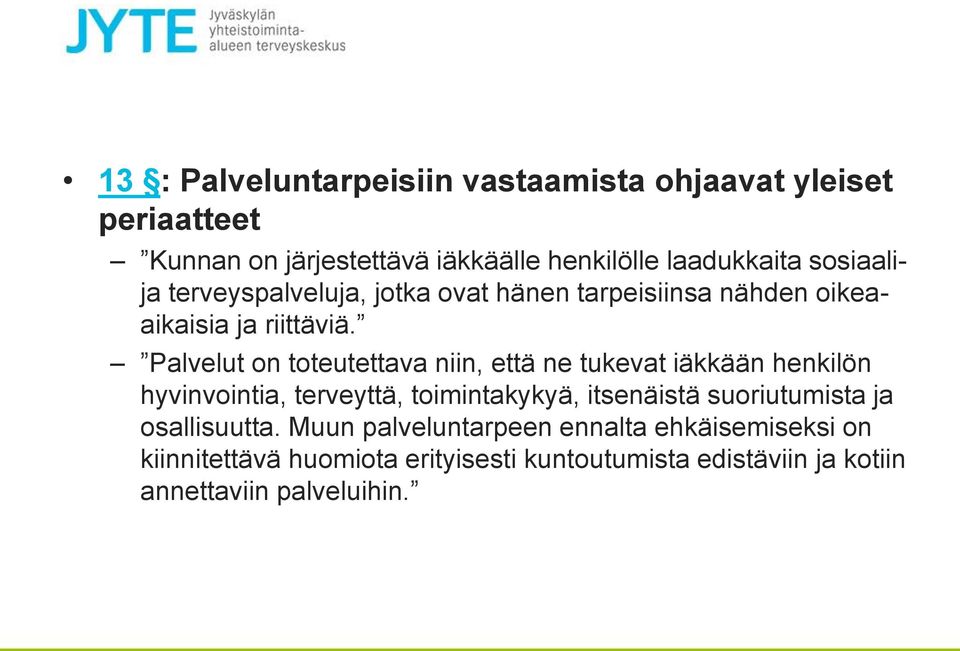 JYTE Jyväskylän yhteistoiminta-alueen terveyskeskus

• 13 §: Palveluntarpeisiin vastaamista ohjaavat yleiset periaatteet

– ”Kunnan on järjestettävä iäkkäälle henkilölle laadukkaita sosiaali- ja terveyspalveluja, jotka ovat hänen tarpeisiinsa nähden oikea-aikaisia ja riittäviä.”

– ”Palvelut on toteutettava niin, että ne tukevat iäkkään henkilön hyvinvointia, terveyttä, toimintakykyä, itsenäistä suoriutumista ja osallisuutta. Muun palveluntarpeen ennalta ehkäisemiseksi on kiinnitettävä huomiota erityisesti kuntoutumista edistäviin ja kotiin annettaviin palveluihin.”